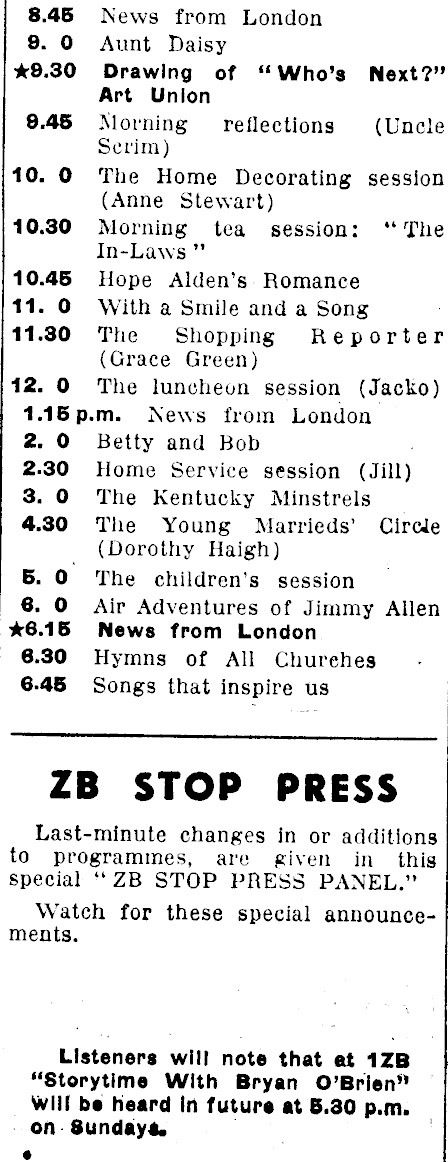 8.45 News from London
9. 0 Aunt Daisy
★9.30 Drawing of "Who's Next?" Art Union
9.45 Morning reflections (Uncle Scrim)
10. 0 The Home Decorating session (Anne Stewart)
10.30 Morning tea session: "The In-Laws"
10.45 Hope Alden's Romance
11. 0 With a Smile and a Song
11.30 The Shopping Reporter (Grace Green)
12. 0 The luncheon session (Jacko)
1.15 p.m. News from London
2. 0 Betty and Bob
2.30 Home Service session (Jill)
3. 0 The Kentucky Minstrels
4.30 The Young Marrieds' Circle (Dorothy Haigh)
5. 0 The children's session
6. 0 Air Adventures of Jimmy Allen
★6.15 News from London
6.30 Hymns of All Churches
6.45 Songs that inspire us

ZB STOP PRESS

Last-minute changes in or additions to programmes, are given in this special "ZB STOP PRESS PANEL."

Watch for these special announcements.

Listeners will note that at 1ZB "Storytime With Bryan O'Brien" will be heard in future at 5.30 p.m. on Sundays.